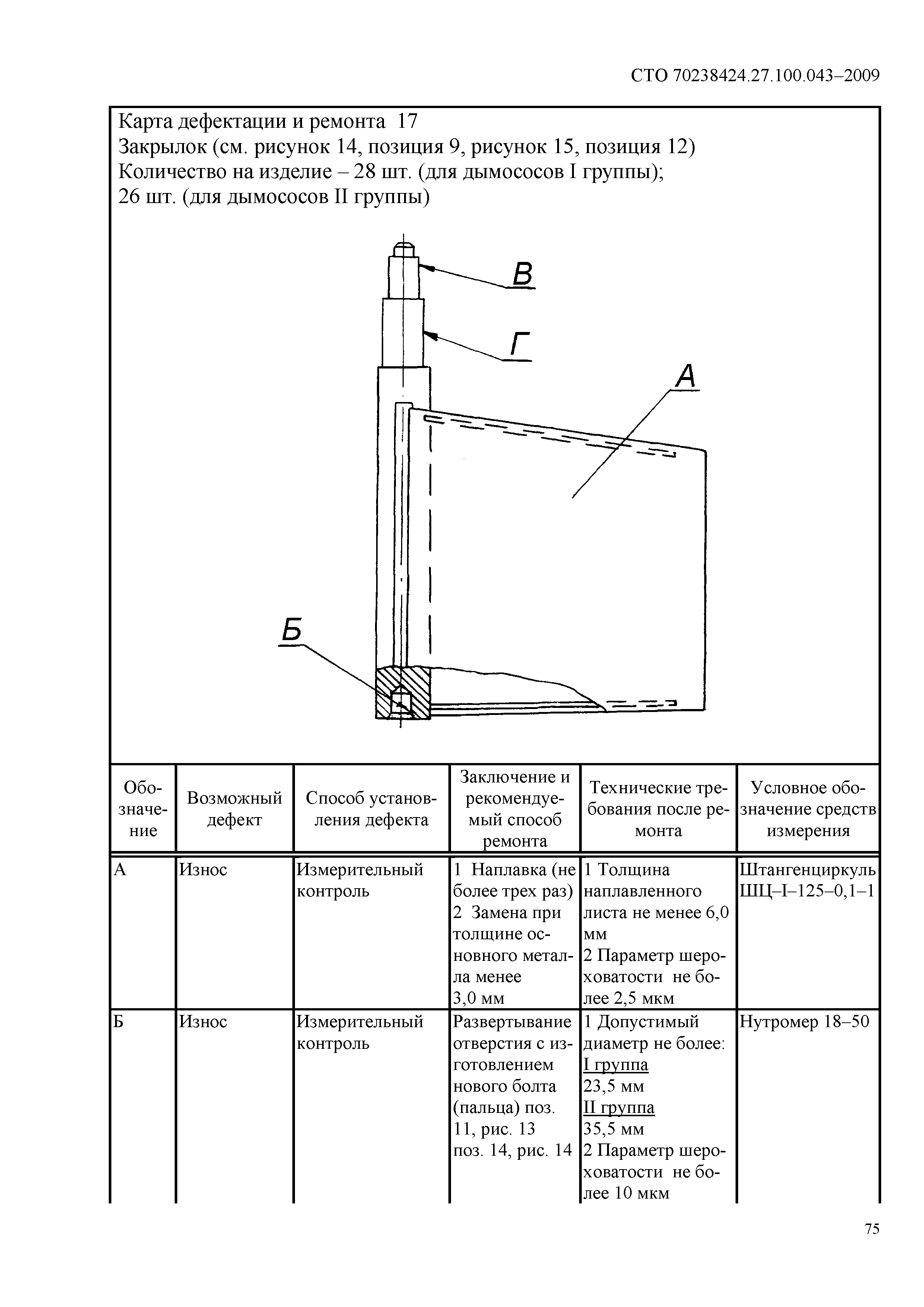 СТО 70238424.27.100.043–2009

Карта дефектации и ремонта 17
Закрылок (см. рисунок 14, позиция 9, рисунок 15, позиция 12)
Количество на изделие – 28 шт. (для дымососов I группы);
26 шт. (для дымососов II группы)

В
Г
А
Б

| Обозначение | Возможный дефект | Способ установления дефекта | Заключение и рекомендуемый способ ремонта | Технические требования после ремонта | Условное обозначение средств измерения |
|---|---|---|---|---|---|
| А | Износ | Измерительный контроль | 1 Наплавка (не более трех раз) 2 Замена при толщине основного металла менее 3,0 мм | 1 Толщина наплавленного листа не менее 6,0 мм 2 Параметр шероховатости не более 2,5 мкм | Штангенциркуль ШЦ–I–125–0,1–1 |
| Б | Износ | Измерительный контроль | Развертывание отверстия с изготовлением нового болта (пальца) поз. 11, рис. 13 поз. 14, рис. 14 | 1 Допустимый диаметр не более: I группа 23,5 мм II группа 35,5 мм 2 Параметр шероховатости не более 10 мкм | Нутромер 18–50 |

75